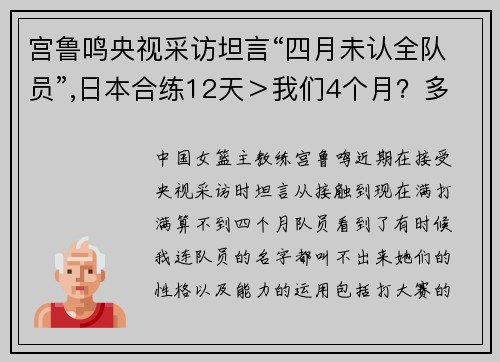 宫鲁鸣央视采访坦言“四月未认全队员”,日本合练12天＞我们4个月？多

中国女篮主教练宫鲁鸣近期在接受央视采访时坦言从接触到现在满打满算不到四个月队员看到了有时候我连队员的名字都叫不出来她们的性格以及能力的运用包括打大赛的